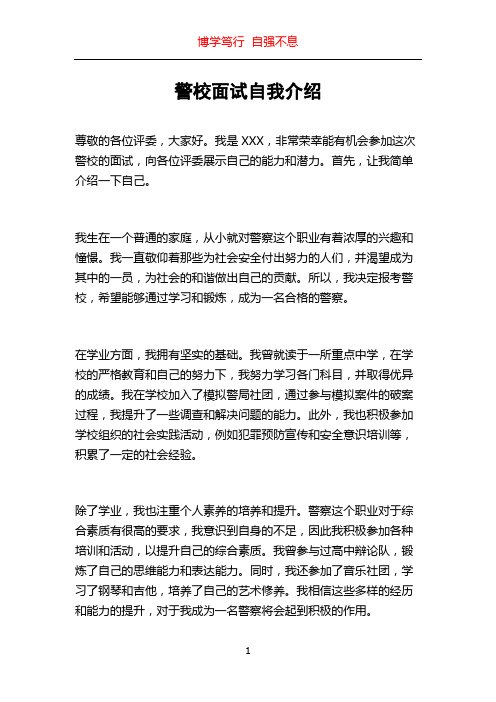 博学笃行 自强不息

警校面试自我介绍

尊敬的各位评委，大家好。我是 XXX，非常荣幸能有机会参加这次警校的面试，向各位评委展示自己的能力和潜力。首先，让我简单介绍一下自己。

我生在一个普通的家庭，从小就对警察这个职业有着浓厚的兴趣和憧憬。我一直敬仰着那些为社会安全付出努力的人们，并渴望成为其中的一员，为社会的和谐做出自己的贡献。所以，我决定报考警校，希望能够通过学习和锻炼，成为一名合格的警察。

在学业方面，我拥有坚实的基础。我曾就读于一所重点中学，在学校的严格教育和自己的努力下，我努力学习各门科目，并取得优异的成绩。我在学校加入了模拟警局社团，通过参与模拟案件的破案过程，我提升了一些调查和解决问题的能力。此外，我也积极参加学校组织的社会实践活动，例如犯罪预防宣传和安全意识培训等，积累了一定的社会经验。

除了学业，我也注重个人素养的培养和提升。警察这个职业对于综合素质有很高的要求，我意识到自身的不足，因此我积极参加各种培训和活动，以提升自己的综合素质。我曾参与过高中辩论队，锻炼了自己的思维能力和表达能力。同时，我还参加了音乐社团，学习了钢琴和吉他，培养了自己的艺术修养。我相信这些多样的经历和能力的提升，对于我成为一名警察将会起到积极的作用。

1